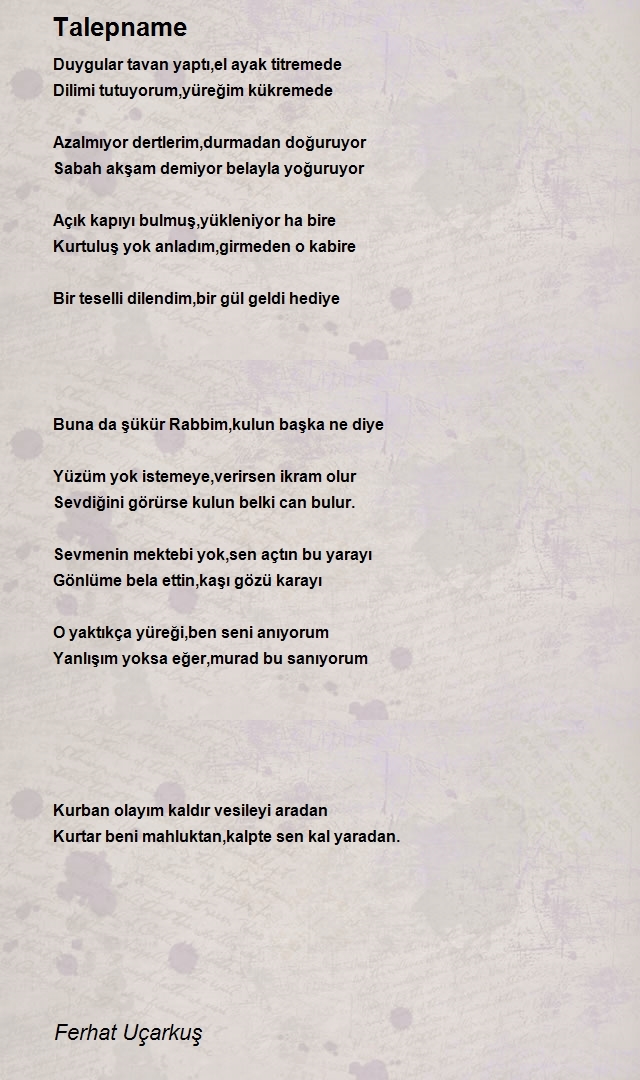 Talepname

Duygular tavan yaptı,el ayak titremede
Dilimi tutuyorum,yüreğim kükremede

Azalmıyor dertlerim,durmadan doğuruyor
Sabah akşam demiyor belayla yoğuruyor

Açık kapıyı bulmuş,yükleniyor ha bire
Kurtuluş yok anladım,girmeden o kabire

Bir teselli dilendim,bir gül geldi hediye

Buna da şükür Rabbim,kulun başka ne diye

Yüzüm yok istemeye,verirsen ikram olur
Sevdiğini görürse kulun belki can bulur.

Sevmenin mektebi yok,sen açtın bu yarayı
Gönlüme bela ettin,kaşı gözü karayı

O yaktıkça yüreği,ben seni anıyorum
Yanlışım yoksa eğer,murad bu sanıyorum

Kurban olayım kaldır vesileyi aradan
Kurtar beni mahluktan,kalpte sen kal yaradan.

Ferhat Uçarkuş